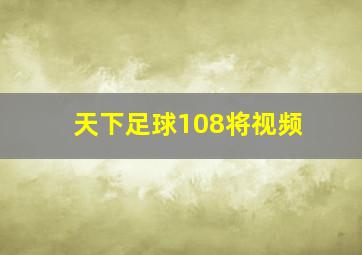 天下足球108将视频